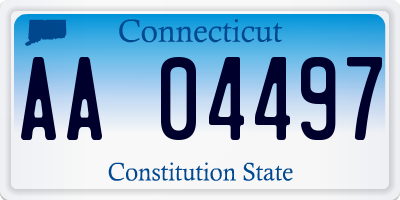 Connecticut

AA 04497

Constitution State